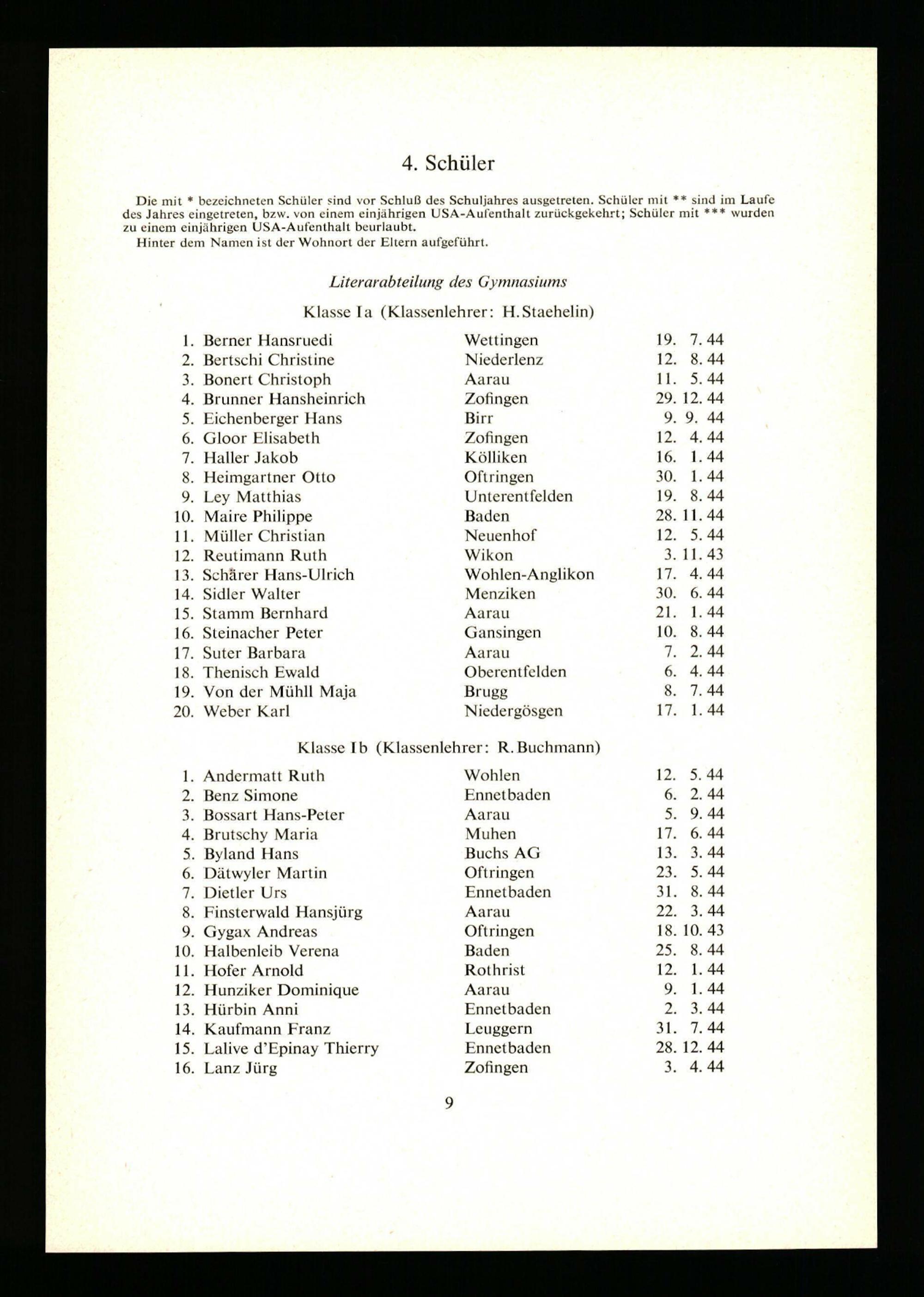 4. Schüler

Die mit * bezeichneten Schüler sind vor Schluß des Schuljahres ausgetreten. Schüler mit ** sind im Laufe des Jahres eingetreten, bzw. von einem einjährigen USA-Aufenthalt zurückgekehrt; Schüler mit *** wurden zu einem einjährigen USA-Aufenthalt beurlaubt.

Hinter dem Namen ist der Wohnort der Eltern aufgeführt.

Literarabteilung des Gymnasiums

Klasse Ia (Klassenlehrer: H. Staehelin)

1. Berner Hansruedi Wettingen 19. 7. 44
2. Bertschi Christine Niederlenz 12. 8. 44
3. Bonert Christoph Aarau 11. 5. 44
4. Brunner Hansheinrich Zofingen 29. 12. 44
5. Eichenberger Hans Birr 9. 9. 44
6. Gloor Elisabeth Zofingen 12. 4. 44
7. Haller Jakob Kölliken 16. 1. 44
8. Heimgartner Otto Oftringen 30. 1. 44
9. Ley Matthias Unterentfelden 19. 8. 44
10. Maire Philippe Baden 28. 11. 44
11. Müller Christian Neuenhof 12. 5. 44
12. Reutimann Ruth Wikon 3. 11. 43
13. Schärer Hans-Ulrich Wohlen-Anglikon 17. 4. 44
14. Sidler Walter Menziken 30. 6. 44
15. Stamm Bernhard Aarau 21. 1. 44
16. Steinacher Peter Gansingen 10. 8. 44
17. Suter Barbara Aarau 7. 2. 44
18. Thenisch Ewald Oberentfelden 6. 4. 44
19. Von der Mühll Maja Brugg 8. 7. 44
20. Weber Karl Niedergösgen 17. 1. 44

Klasse Ib (Klassenlehrer: R. Buchmann)

1. Andermatt Ruth Wohlen 12. 5. 44
2. Benz Simone Ennetbaden 6. 2. 44
3. Bossart Hans-Peter Aarau 5. 9. 44
4. Brutschy Maria Muhen 17. 6. 44
5. Byland Hans Buchs AG 13. 3. 44
6. Dätwyler Martin Oftringen 23. 5. 44
7. Dietler Urs Ennetbaden 31. 8. 44
8. Finsterwald Hansjürg Aarau 22. 3. 44
9. Gygax Andreas Oftringen 18. 10. 43
10. Halbenleib Verena Baden 25. 8. 44
11. Hofer Arnold Rothrist 12. 1. 44
12. Hunziker Dominique Aarau 9. 1. 44
13. Hürbin Anni Ennetbaden 2. 3. 44
14. Kaufmann Franz Leuggern 31. 7. 44
15. Lalive d'Epinay Thierry Ennetbaden 28. 12. 44
16. Lanz Jürg Zofingen 3. 4. 44

9